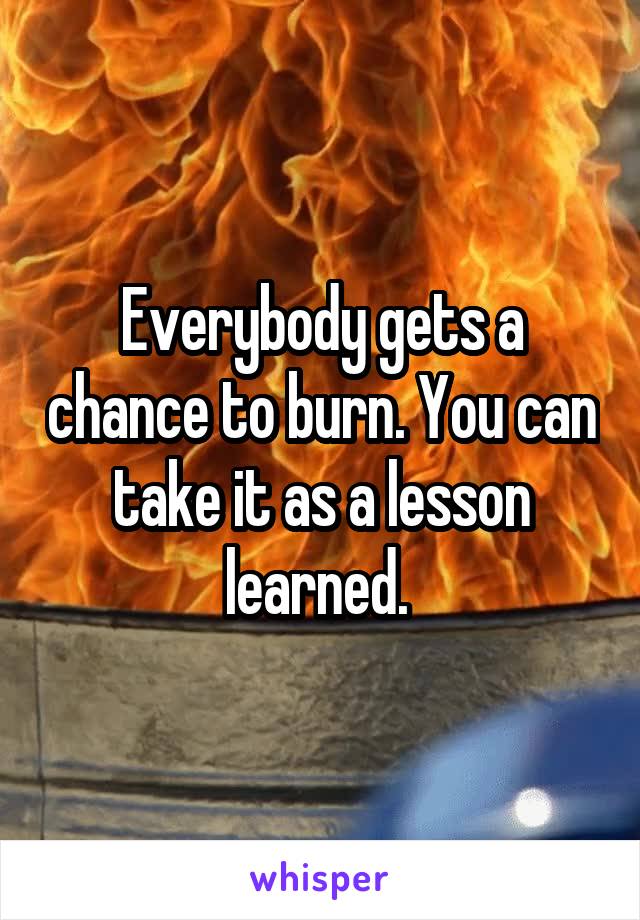 Everybody gets a chance to burn. You can take it as a lesson learned.

whisper